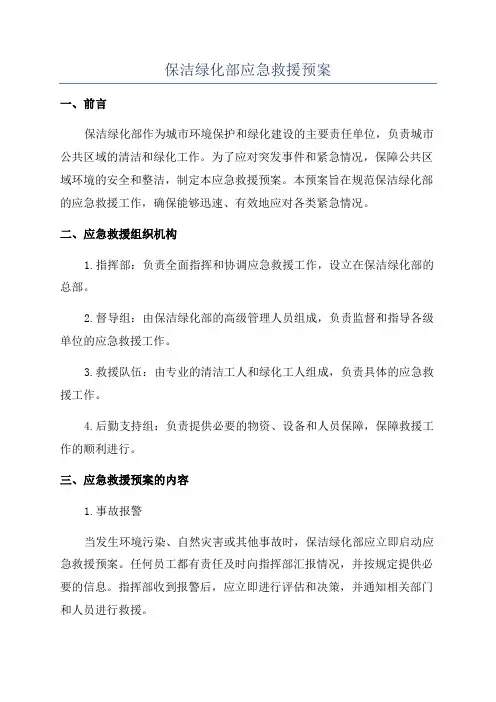 保洁绿化部应急救援预案

一、前言

保洁绿化部作为城市环境保护和绿化建设的主要责任单位，负责城市公共区域的清洁和绿化工作。为了应对突发事件和紧急情况，保障公共区域环境的安全和整洁，制定本应急救援预案。本预案旨在规范保洁绿化部的应急救援工作，确保能够迅速、有效地应对各类紧急情况。

二、应急救援组织机构

1. 指挥部：负责全面指挥和协调应急救援工作，设立在保洁绿化部的总部。

2. 督导组：由保洁绿化部的高级管理人员组成，负责监督和指导各级单位的应急救援工作。

3. 救援队伍：由专业的清洁工人和绿化工人组成，负责具体的应急救援工作。

4. 后勤支持组：负责提供必要的物资、设备和人员保障，保障救援工作的顺利进行。

三、应急救援预案的内容

1. 事故报警

当发生环境污染、自然灾害或其他事故时，保洁绿化部应立即启动应急救援预案。任何员工都有责任及时向指挥部汇报情况，并按规定提供必要的信息。指挥部收到报警后，应立即进行评估和决策，并通知相关部门和人员进行救援。